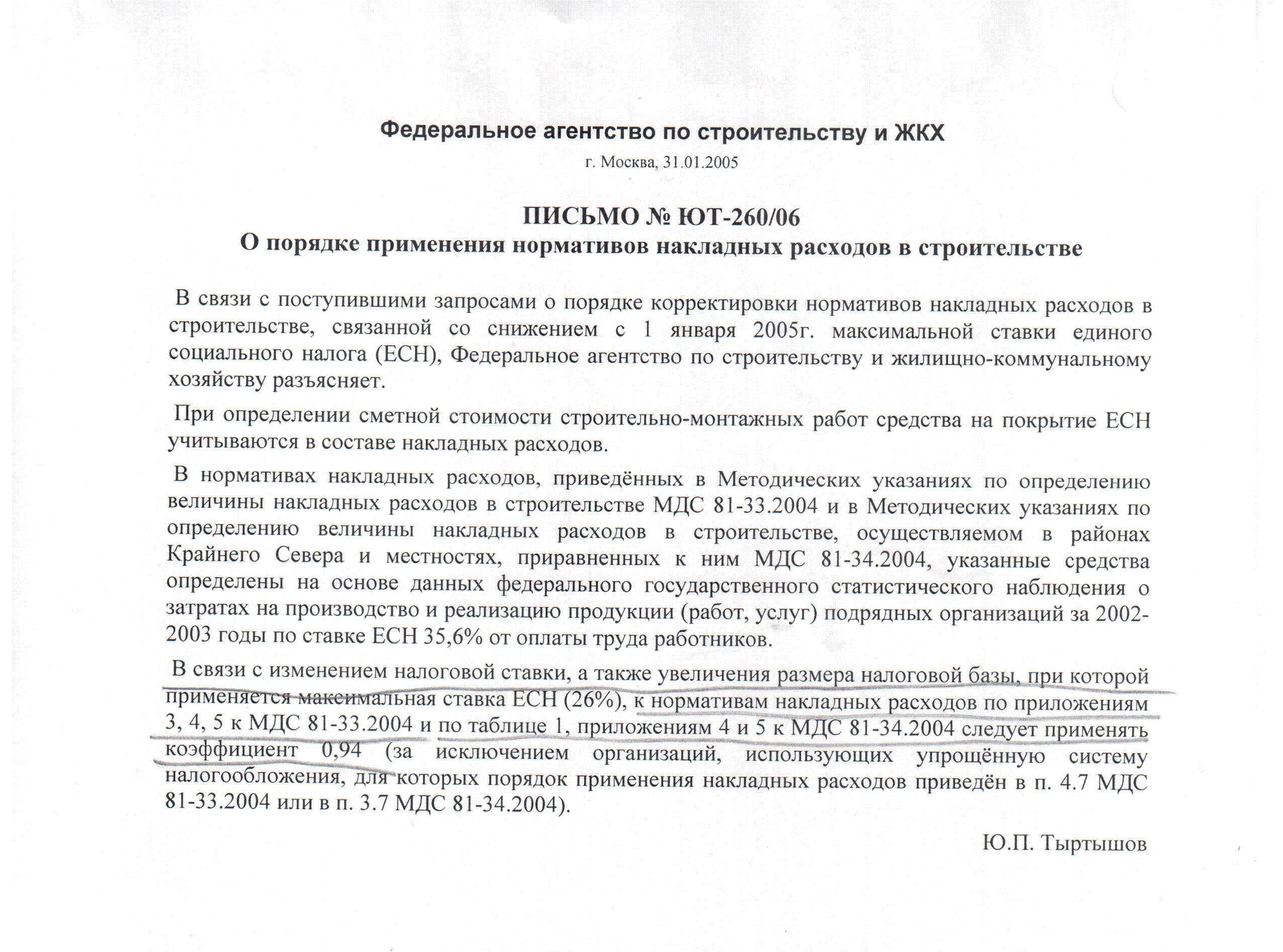 Федеральное агентство по строительству и ЖКХ

г. Москва, 31.01.2005

ПИСЬМО № ЮТ-260/06
О порядке применения нормативов накладных расходов в строительстве

В связи с поступившими запросами о порядке корректировки нормативов накладных расходов в строительстве, связанной со снижением с 1 января 2005г. максимальной ставки единого социального налога (ЕСН), Федеральное агентство по строительству и жилищно-коммунальному хозяйству разъясняет.

При определении сметной стоимости строительно-монтажных работ средства на покрытие ЕСН учитываются в составе накладных расходов.

В нормативах накладных расходов, приведённых в Методических указаниях по определению величины накладных расходов в строительстве МДС 81-33.2004 и в Методических указаниях по определению величины накладных расходов в строительстве, осуществляемом в районах Крайнего Севера и местностях, приравненных к ним МДС 81-34.2004, указанные средства определены на основе данных федерального государственного статистического наблюдения о затратах на производство и реализацию продукции (работ, услуг) подрядных организаций за 2002-2003 годы по ставке ЕСН 35,6% от оплаты труда работников.

В связи с изменением налоговой ставки, а также увеличения размера налоговой базы, при которой применяется максимальная ставка ЕСН (26%), к нормативам накладных расходов по приложениям 3, 4, 5 к МДС 81-33.2004 и по таблице 1, приложениям 4 и 5 к МДС 81-34.2004 следует применять коэффициент 0,94 (за исключением организаций, использующих упрощённую систему налогообложения, для которых порядок применения накладных расходов приведён в п. 4.7 МДС 81-33.2004 или в п. 3.7 МДС 81-34.2004).

Ю.П. Тыртышов